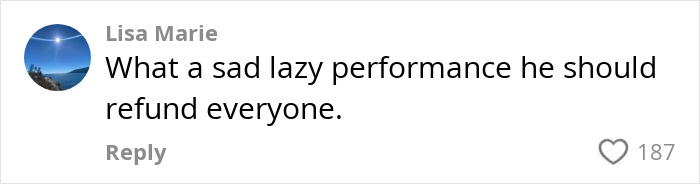 Lisa Marie
What a sad lazy performance he should refund everyone.

Reply
187